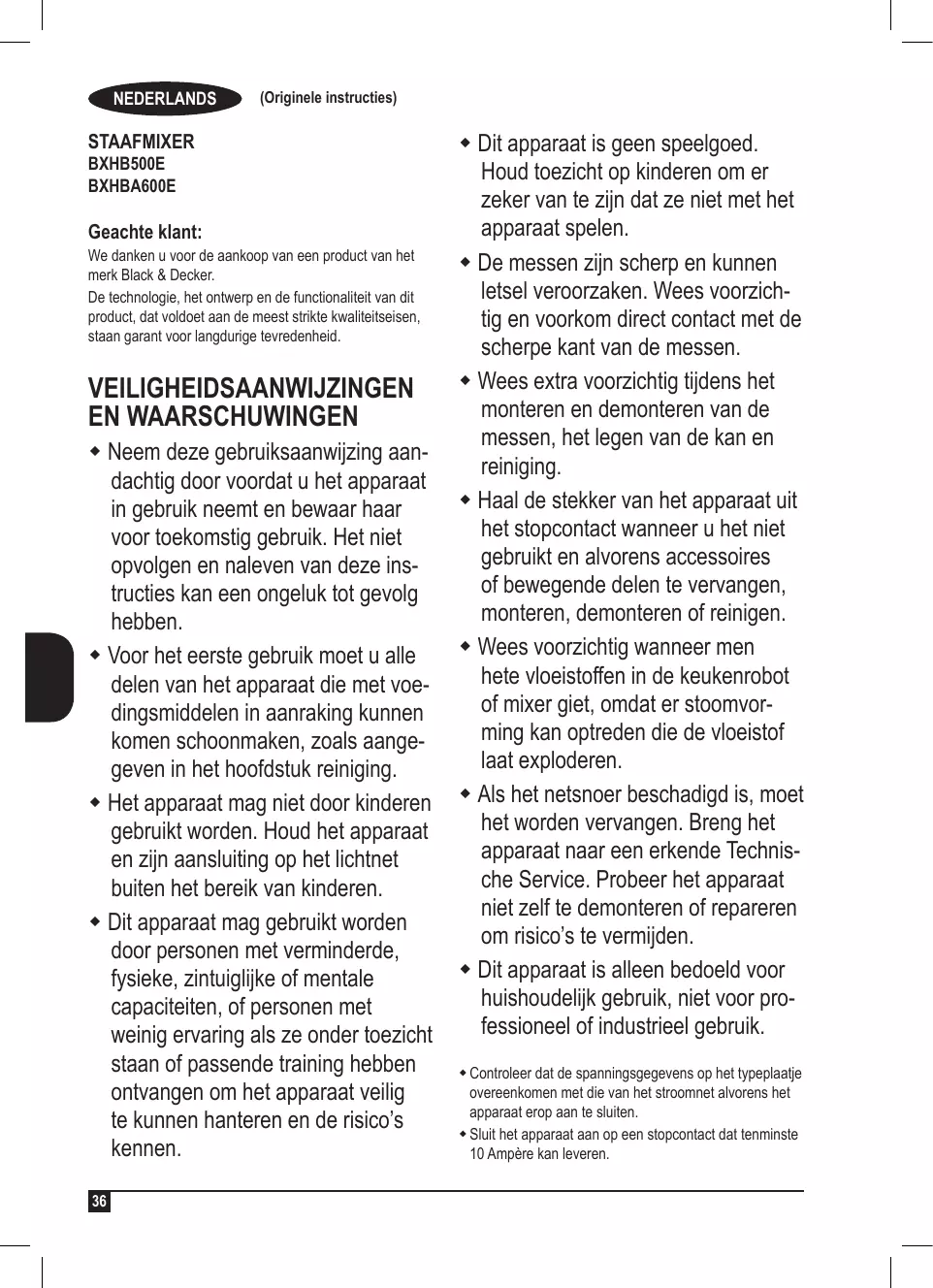 NEDERLANDS (Originele instructies)

STAAFMIXER
BXHB500E
BXHBA600E

Geachte klant:
We danken u voor de aankoop van een product van het merk Black & Decker.
De technologie, het ontwerp en de functionaliteit van dit product, dat voldoet aan de meest strikte kwaliteitseisen, staan garant voor langdurige tevredenheid.

VEILIGHEIDSAANWIJZINGEN EN WAARSCHUWINGEN

◆ Neem deze gebruiksaanwijzing aandachtig door voordat u het apparaat in gebruik neemt en bewaar haar voor toekomstig gebruik. Het niet opvolgen en naleven van deze instructies kan een ongeluk tot gevolg hebben.

◆ Voor het eerste gebruik moet u alle delen van het apparaat die met voedingsmiddelen in aanraking kunnen komen schoonmaken, zoals aangegeven in het hoofdstuk reiniging.

◆ Het apparaat mag niet door kinderen gebruikt worden. Houd het apparaat en zijn aansluiting op het lichtnet buiten het bereik van kinderen.

◆ Dit apparaat mag gebruikt worden door personen met verminderde, fysieke, zintuiglijke of mentale capaciteiten, of personen met weinig ervaring als ze onder toezicht staan of passende training hebben ontvangen om het apparaat veilig te kunnen hanteren en de risico's kennen.

◆ Dit apparaat is geen speelgoed. Houd toezicht op kinderen om er zeker van te zijn dat ze niet met het apparaat spelen.

◆ De messen zijn scherp en kunnen letsel veroorzaken. Wees voorzichtig en voorkom direct contact met de scherpe kant van de messen.

◆ Wees extra voorzichtig tijdens het monteren en demonteren van de messen, het legen van de kan en reiniging.

◆ Haal de stekker van het apparaat uit het stopcontact wanneer u het niet gebruikt en alvorens accessoires of bewegende delen te vervangen, monteren, demonteren of reinigen.

◆ Wees voorzichtig wanneer men hete vloeistoffen in de keukenrobot of mixer giet, omdat er stoomvorming kan optreden die de vloeistof laat exploderen.

◆ Als het netsnoer beschadigd is, moet het worden vervangen. Breng het apparaat naar een erkende Technische Service. Probeer het apparaat niet zelf te demonteren of repareren om risico's te vermijden.

◆ Dit apparaat is alleen bedoeld voor huishoudelijk gebruik, niet voor professioneel of industrieel gebruik.

◆ Controleer dat de spanningsgegevens op het typeplaatje overeenkomen met die van het stroomnet alvorens het apparaat erop aan te sluiten.
◆ Sluit het apparaat aan op een stopcontact dat tenminste 10 Ampère kan leveren.

36